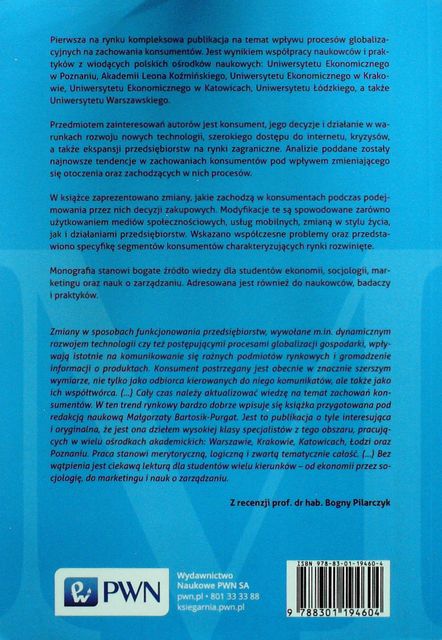 Pierwsza na rynku kompleksowa publikacja na temat wpływu procesów globalizacyjnych na zachowania konsumentów. Jest wynikiem współpracy naukowców i praktyków z wiodących polskich ośrodków naukowych: Uniwersytetu Ekonomicznego w Poznaniu, Akademii Leona Koźmińskiego, Uniwersytetu Ekonomicznego w Krakowie, Uniwersytetu Ekonomicznego w Katowicach, Uniwersytetu Łódzkiego, a także Uniwersytetu Warszawskiego.

Przedmiotem zainteresowań autorów jest konsument, jego decyzje i działanie w warunkach rozwoju nowych technologii, szerokiego dostępu do internetu, kryzysów, a także ekspansji przedsiębiorstw na rynki zagraniczne. Analizie poddane zostały najnowsze tendencje w zachowaniach konsumentów pod wpływem zmieniającego się otoczenia oraz zachodzących w nich procesów.

W książce zaprezentowano zmiany, jakie zachodzą w konsumentach podczas podejmowania przez nich decyzji zakupowych. Modyfikacje te są spowodowane zarówno użytkowaniem mediów społecznościowych, usług mobilnych, zmianą w stylu życia, jak i działaniami przedsiębiorstw. Wskazano współczesne problemy oraz przedstawiono specyfikę segmentów konsumentów charakteryzujących rynki rozwinięte.

Monografia stanowi bogate źródło wiedzy dla studentów ekonomii, socjologii, marketingu oraz nauk o zarządzaniu. Adresowana jest również do naukowców, badaczy i praktyków.

Zmiany w sposobach funkcjonowania przedsiębiorstw, wywołane m.in. dynamicznym rozwojem technologii czy też postępującymi procesami globalizacji gospodarki, wpływają istotnie na komunikowanie się różnych podmiotów rynkowych i gromadzenie informacji o produktach. Konsument postrzegany jest obecnie w znacznie szerszym wymiarze, nie tylko jako odbiorca kierowanych do niego komunikatów, ale także jako ich współtwórca. (...) Cały czas należy aktualizować wiedzę na temat zachowań konsumentów. W ten trend rynkowy bardzo dobrze wpisuje się książka przygotowana pod redakcją naukową Małgorzaty Bartosik-Purgat. Jest to publikacja o tyle interesująca i oryginalna, że jest ona dziełem wysokiej klasy specjalistów z tego obszaru, pracujących w wielu ośrodkach akademickich: Warszawie, Krakowie, Katowicach, Łodzi oraz Poznaniu. Praca stanowi merytoryczną, logiczną i zwartą tematycznie całość. (...) Bez wątpienia jest ciekawą lekturą dla studentów wielu kierunków – od ekonomii przez socjologię, do marketingu i nauk o zarządzaniu.

Z recenzji prof. dr hab. Bogny Pilarczyk

PWN

Wydawnictwo Naukowe PWN SA
pwn.pl • 801 33 33 88
ksiegarnia.pwn.pl

ISBN 978-83-01-19460-4
9 788301 194604